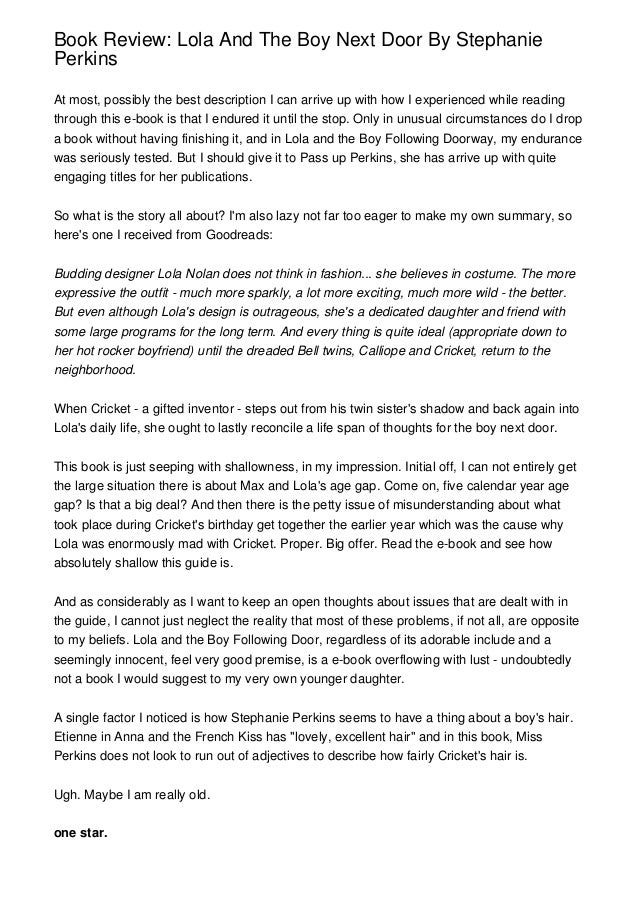 Book Review: Lola And The Boy Next Door By Stephanie Perkins

At most, possibly the best description I can arrive up with how I experienced while reading through this e-book is that I endured it until the stop. Only in unusual circumstances do I drop a book without having finishing it, and in Lola and the Boy Following Doorway, my endurance was seriously tested. But I should give it to Pass up Perkins, she has arrive up with quite engaging titles for her publications.

So what is the story all about? I'm also lazy not far too eager to make my own summary, so here's one I received from Goodreads:

Budding designer Lola Nolan does not think in fashion... she believes in costume. The more expressive the outfit - much more sparkly, a lot more exciting, much more wild - the better. But even although Lola's design is outrageous, she's a dedicated daughter and friend with some large programs for the long term. And every thing is quite ideal (appropriate down to her hot rocker boyfriend) until the dreaded Bell twins, Calliope and Cricket, return to the neighborhood.

When Cricket - a gifted inventor - steps out from his twin sister's shadow and back again into Lola's daily life, she ought to lastly reconcile a life span of thoughts for the boy next door.

This book is just seeping with shallowness, in my impression. Initial off, I can not entirely get the large situation there is about Max and Lola's age gap. Come on, five calendar year age gap? Is that a big deal? And then there is the petty issue of misunderstanding about what took place during Cricket's birthday get together the earlier year which was the cause why Lola was enormously mad with Cricket. Proper. Big offer. Read the e-book and see how absolutely shallow this guide is.

And as considerably as I want to keep an open thoughts about issues that are dealt with in the guide, I cannot just neglect the reality that most of these problems, if not all, are opposite to my beliefs. Lola and the Boy Following Door, regardless of its adorable include and a seemingly innocent, feel very good premise, is a e-book overflowing with lust - undoubtedly not a book I would suggest to my very own younger daughter.

A single factor I noticed is how Stephanie Perkins seems to have a thing about a boy's hair. Etienne in Anna and the French Kiss has "lovely, excellent hair" and in this book, Miss Perkins does not look to run out of adjectives to describe how fairly Cricket's hair is.

Ugh. Maybe I am really old.

one star.